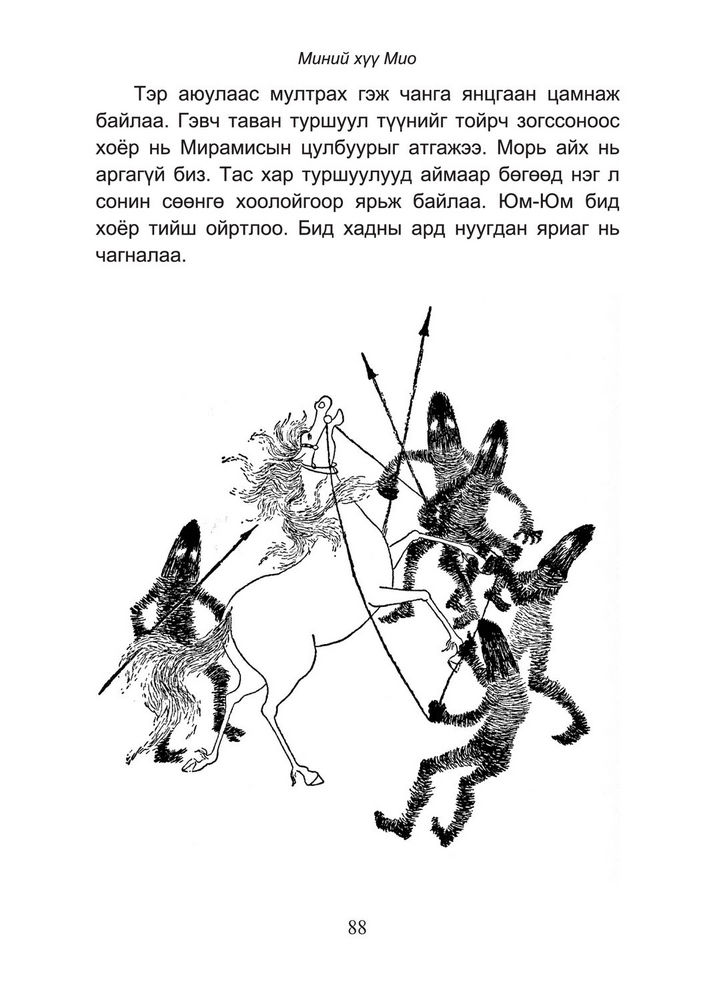 Миний хүү Мио

Тэр аюулаас мултрах гэж чанга янцгаан цамнаж байлаа. Гэвч таван туршуул түүнийг тойрч зогссоноос хоёр нь Мирамисын цулбуурыг атгажээ. Морь айх нь аргагүй биз. Тас хар туршуулууд аймаар бөгөөд нэг л сонин сөөнгө хоолойгоор ярьж байлаа. Юм-Юм бид хоёр тийш ойртлоо. Бид хадны ард нуугдан яриаг нь чагналаа.

88